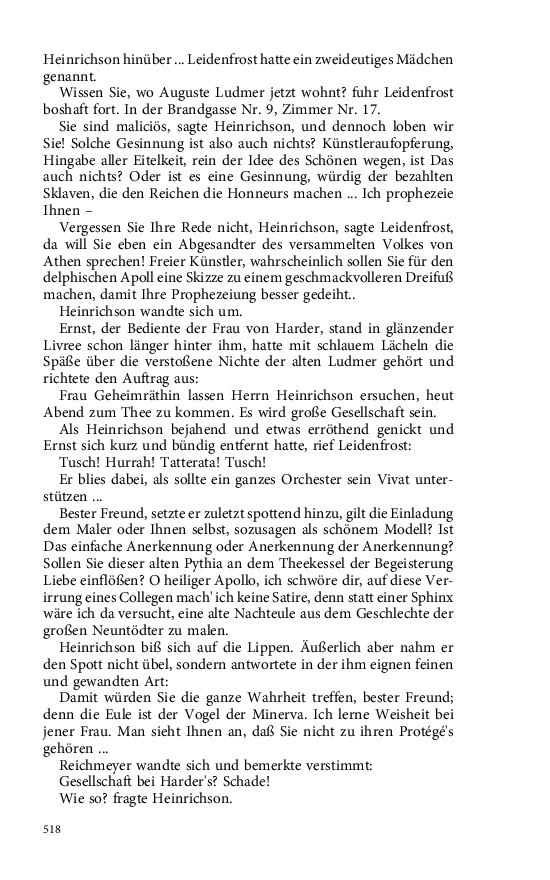 Heinrichson hinüber ... Leidenfrost hatte ein zweideutiges Mädchen genannt.

Wissen Sie, wo Auguste Ludmer jetzt wohnt? fuhr Leidenfrost boshaft fort. In der Brandgasse Nr. 9, Zimmer Nr. 17.

Sie sind maliciös, sagte Heinrichson, und dennoch loben wir Sie! Solche Gesinnung ist also auch nichts? Künstleraufopferung, Hingabe aller Eitelkeit, rein der Idee des Schönen wegen, ist Das auch nichts? Oder ist es eine Gesinnung, würdig der bezahlten Sklaven, die den Reichen die Honneurs machen ... Ich prophezeie Ihnen –

Vergessen Sie Ihre Rede nicht, Heinrichson, sagte Leidenfrost, da will Sie eben ein Abgesandter des versammelten Volkes von Athen sprechen! Freier Künstler, wahrscheinlich sollen Sie für den delphischen Apoll eine Skizze zu einem geschmackvolleren Dreifuß machen, damit Ihre Prophezeiung besser gedeiht..

Heinrichson wandte sich um.

Ernst, der Bediente der Frau von Harder, stand in glänzender Livree schon länger hinter ihm, hatte mit schlauem Lächeln die Späße über die verstoßene Nichte der alten Ludmer gehört und richtete den Auftrag aus:

Frau Geheimräthin lassen Herrn Heinrichson ersuchen, heut Abend zum Thee zu kommen. Es wird große Gesellschaft sein.

Als Heinrichson bejahend und etwas erröthend genickt und Ernst sich kurz und bündig entfernt hatte, rief Leidenfrost:

Tusch! Hurrah! Tatterata! Tusch!

Er blies dabei, als sollte ein ganzes Orchester sein Vivat unterstützen ...

Bester Freund, setzte er zuletzt spottend hinzu, gilt die Einladung dem Maler oder Ihnen selbst, sozusagen als schönem Modell? Ist Das einfache Anerkennung oder Anerkennung der Anerkennung? Sollen Sie dieser alten Pythia an dem Theekessel der Begeisterung Liebe einflößen? O heiliger Apollo, ich schwöre dir, auf diese Verirrung eines Collegen mach' ich keine Satire, denn statt einer Sphinx wäre ich da versucht, eine alte Nachteule aus dem Geschlechte der großen Neuntödter zu malen.

Heinrichson biß sich auf die Lippen. Äußerlich aber nahm er den Spott nicht übel, sondern antwortete in der ihm eignen feinen und gewandten Art:

Damit würden Sie die ganze Wahrheit treffen, bester Freund; denn die Eule ist der Vogel der Minerva. Ich lerne Weisheit bei jener Frau. Man sieht Ihnen an, daß Sie nicht zu ihren Protégé's gehören ...

Reichmeyer wandte sich und bemerkte verstimmt:

Gesellschaft bei Harder's? Schade!

Wie so? fragte Heinrichson.

518